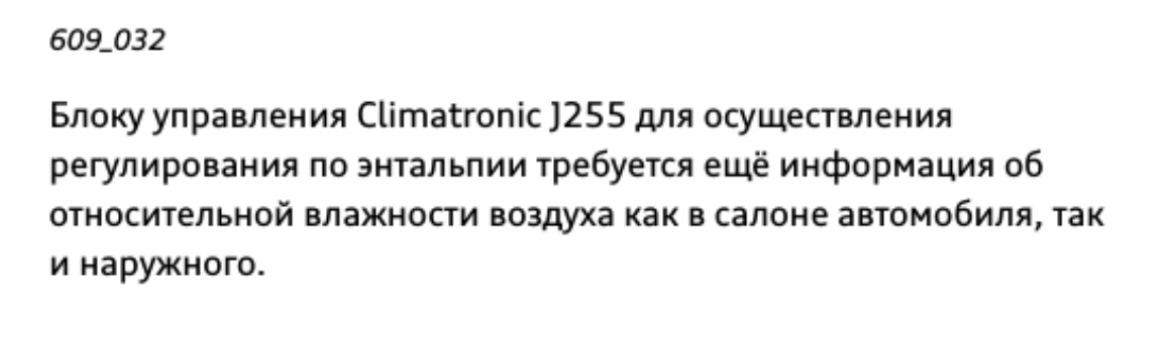 609_032

Блоку управления Climatronic J255 для осуществления регулирования по энтальпии требуется ещё информация об относительной влажности воздуха как в салоне автомобиля, так и наружного.